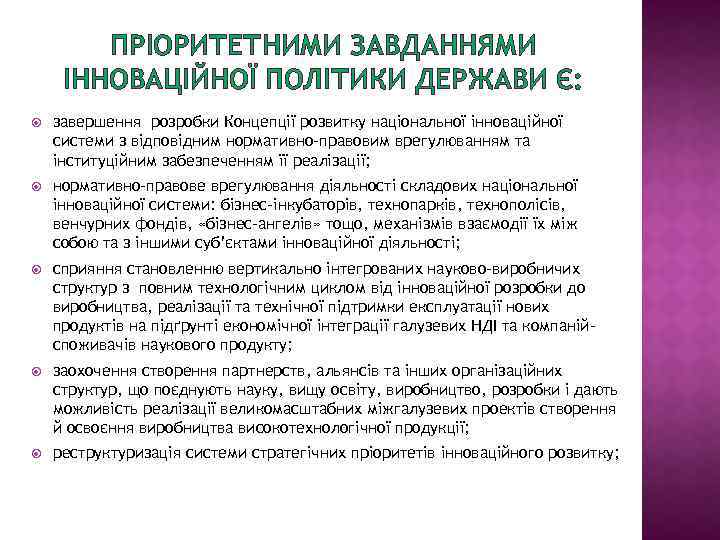 ПРІОРИТЕТНИМИ ЗАВДАННЯМИ ІННОВАЦІЙНОЇ ПОЛІТИКИ ДЕРЖАВИ Є:

завершення розробки Концепції розвитку національної інноваційної системи з відповідним нормативно-правовим врегулюванням та інституційним забезпеченням її реалізації;

нормативно-правове врегулювання діяльності складових національної інноваційної системи: бізнес-інкубаторів, технопарків, технополісів, венчурних фондів, «бізнес-ангелів» тощо, механізмів взаємодії їх між собою та з іншими суб'єктами інноваційної діяльності;

сприяння становленню вертикально інтегрованих науково-виробничих структур з повним технологічним циклом від інноваційної розробки до виробництва, реалізації та технічної підтримки експлуатації нових продуктів на підґрунті економічної інтеграції галузевих НДІ та компаній-споживачів наукового продукту;

заохочення створення партнерств, альянсів та інших організаційних структур, що поєднують науку, вищу освіту, виробництво, розробки і дають можливість реалізації великомасштабних міжгалузевих проектів створення й освоєння виробництва високотехнологічної продукції;

реструктуризація системи стратегічних пріоритетів інноваційного розвитку;